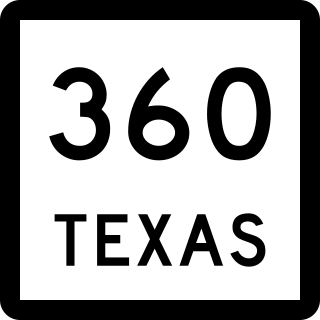 360
TEXAS